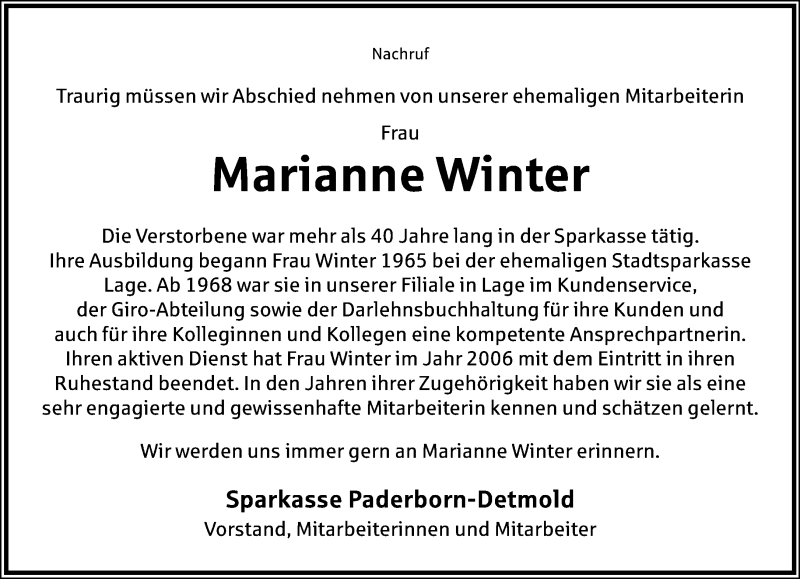 Nachruf

Traurig müssen wir Abschied nehmen von unserer ehemaligen Mitarbeiterin

Frau

Marianne Winter

Die Verstorbene war mehr als 40 Jahre lang in der Sparkasse tätig. Ihre Ausbildung begann Frau Winter 1965 bei der ehemaligen Stadtsparkasse Lage. Ab 1968 war sie in unserer Filiale in Lage im Kundenservice, der Giro-Abteilung sowie der Darlehnsbuchhaltung für ihre Kunden und auch für ihre Kolleginnen und Kollegen eine kompetente Ansprechpartnerin. Ihren aktiven Dienst hat Frau Winter im Jahr 2006 mit dem Eintritt in ihren Ruhestand beendet. In den Jahren ihrer Zugehörigkeit haben wir sie als eine sehr engagierte und gewissenhafte Mitarbeiterin kennen und schätzen gelernt.

Wir werden uns immer gern an Marianne Winter erinnern.

Sparkasse Paderborn-Detmold
Vorstand, Mitarbeiterinnen und Mitarbeiter